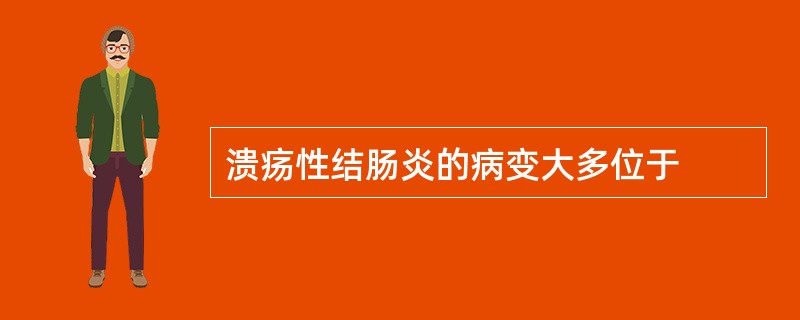 溃疡性结肠炎的病变大多位于